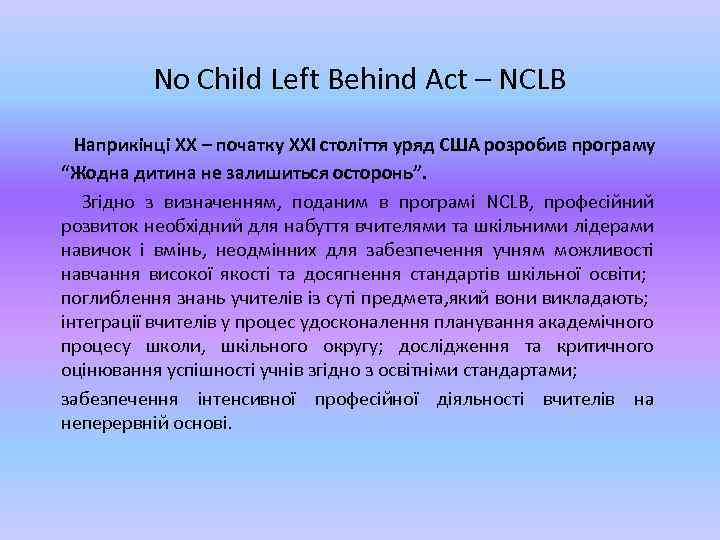 No Child Left Behind Act – NCLB

Наприкінці XX – початку XXI століття уряд США розробив програму “Жодна дитина не залишиться осторонь”.

Згідно з визначенням, поданим в програмі NCLB, професійний розвиток необхідний для набуття вчителями та шкільними лідерами навичок і вмінь, неодмінних для забезпечення учням можливості навчання високої якості та досягнення стандартів шкільної освіти; поглиблення знань учителів із суті предмета,який вони викладають; інтеграції вчителів у процес удосконалення планування академічного процесу школи, шкільного округу; дослідження та критичного оцінювання успішності учнів згідно з освітніми стандартами;

забезпечення інтенсивної професійної діяльності вчителів на неперервній основі.